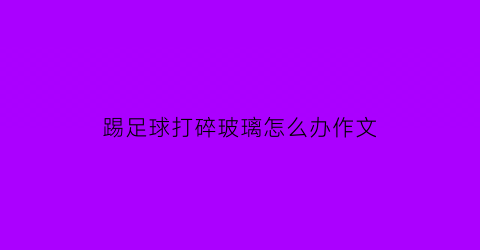 踢足球打碎玻璃怎么办作文